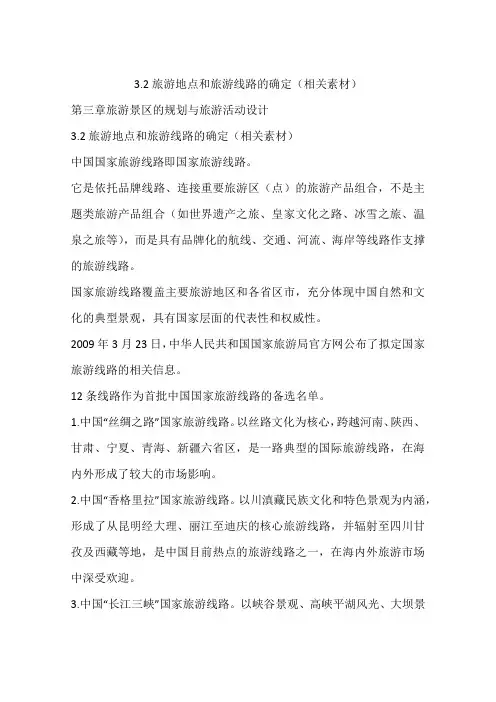 3.2 旅游地点和旅游线路的确定（相关素材）

第三章旅游景区的规划与旅游活动设计

3.2 旅游地点和旅游线路的确定（相关素材）

中国国家旅游线路即国家旅游线路。

它是依托品牌线路、连接重要旅游区（点）的旅游产品组合，不是主题类旅游产品组合（如世界遗产之旅、皇家文化之路、冰雪之旅、温泉之旅等），而是具有品牌化的航线、交通、河流、海岸等线路作支撑的旅游线路。

国家旅游线路覆盖主要旅游地区和各省区市，充分体现中国自然和文化的典型景观，具有国家层面的代表性和权威性。

2009 年 3 月 23 日，中华人民共和国国家旅游局官方网公布了拟定国家旅游线路的相关信息。

12 条线路作为首批中国国家旅游线路的备选名单。

1.中国“丝绸之路”国家旅游线路。以丝路文化为核心，跨越河南、陕西、甘肃、宁夏、青海、新疆六省区，是一路典型的国际旅游线路，在海内外形成了较大的市场影响。

2.中国“香格里拉”国家旅游线路。以川滇藏民族文化和特色景观为内涵，形成了从昆明经大理、丽江至迪庆的核心旅游线路，并辐射至四川甘孜及西藏等地，是中国目前热点的旅游线路之一，在海内外旅游市场中深受欢迎。

3.中国“长江三峡”国家旅游线路。以峡谷景观、高峡平湖风光、大坝景